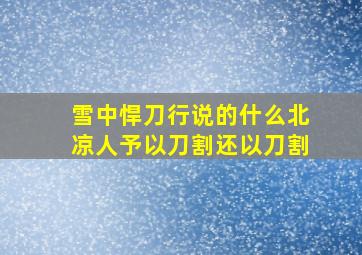 雪中悍刀行说的什么北凉人予以刀割还以刀割